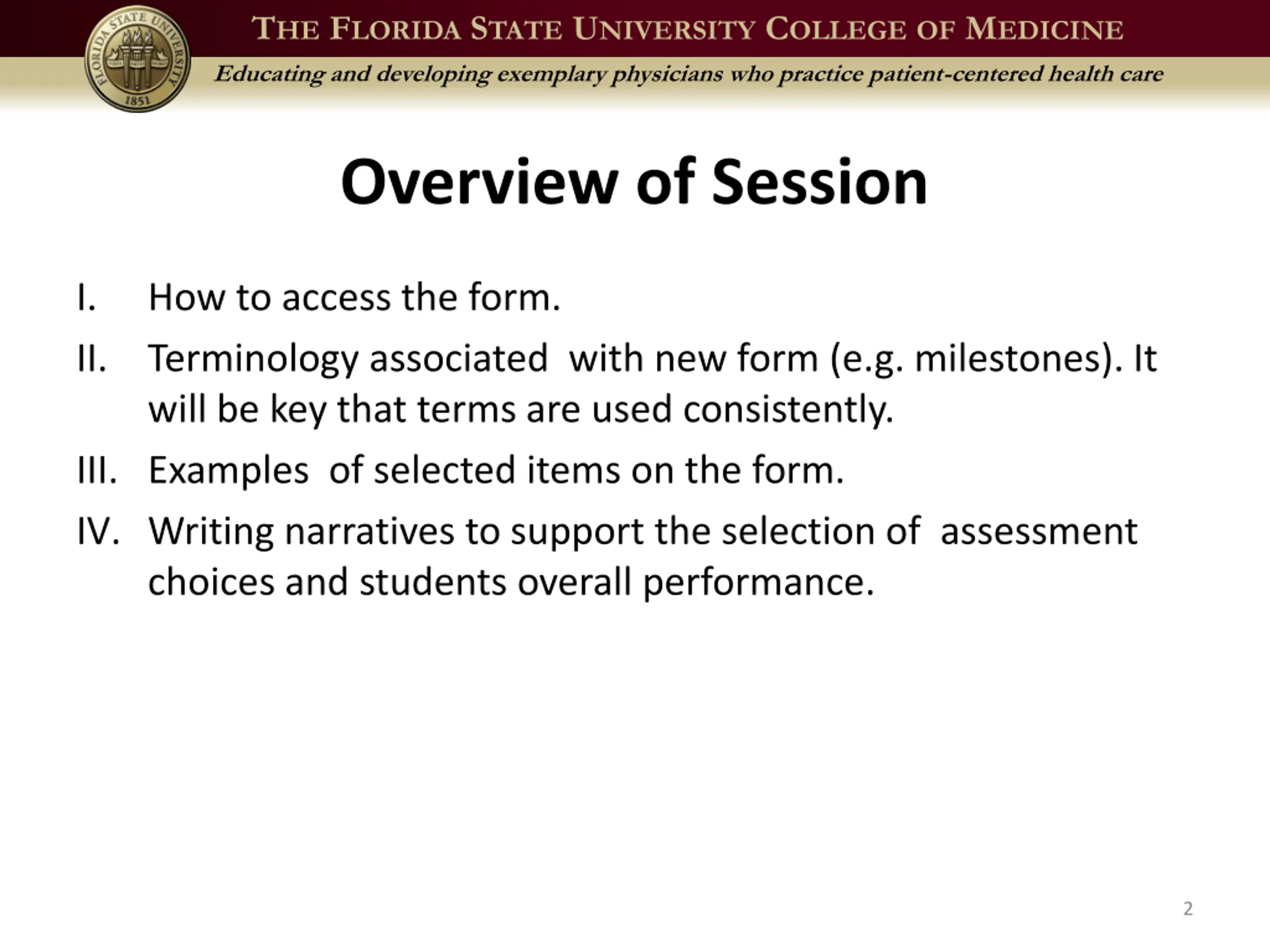 FLORIDA STATE UNIVERSITY 1851

THE FLORIDA STATE UNIVERSITY COLLEGE OF MEDICINE

Educating and developing exemplary physicians who practice patient-centered health care

Overview of Session

I. How to access the form.

II. Terminology associated with new form (e.g. milestones). It will be key that terms are used consistently.

III. Examples of selected items on the form.

IV. Writing narratives to support the selection of assessment choices and students overall performance.

2